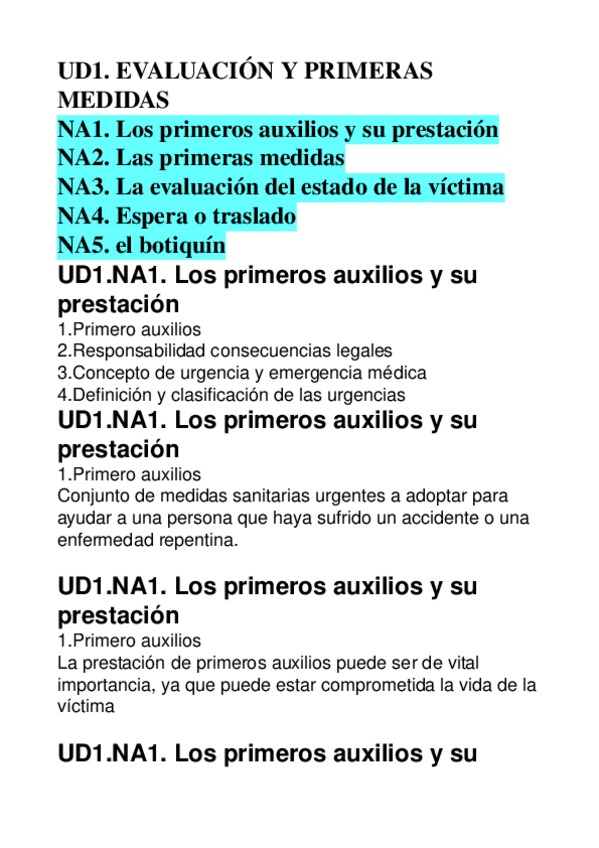 UD1. EVALUACIÓN Y PRIMERAS MEDIDAS
NA1. Los primeros auxilios y su prestación
NA2. Las primeras medidas
NA3. La evaluación del estado de la víctima
NA4. Espera o traslado
NA5. el botiquín

UD1.NA1. Los primeros auxilios y su prestación
1.Primero auxilios
2.Responsabilidad consecuencias legales
3.Concepto de urgencia y emergencia médica
4.Definición y clasificación de las urgencias

UD1.NA1. Los primeros auxilios y su prestación
1.Primero auxilios
Conjunto de medidas sanitarias urgentes a adoptar para ayudar a una persona que haya sufrido un accidente o una enfermedad repentina.

UD1.NA1. Los primeros auxilios y su prestación
1.Primero auxilios
La prestación de primeros auxilios puede ser de vital importancia, ya que puede estar comprometida la vida de la víctima

UD1.NA1. Los primeros auxilios y su